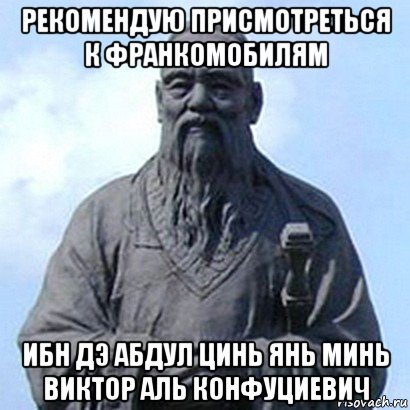 РЕКОМЕНДУЮ ПРИСМОТРЕТЬСЯ К ФРАНКОМОБИЛЯМ

ИБН ДЭ АБДУЛ ЦИНЬ ЯНЬ МИНЬ ВИКТОР АЛЬ КОНФУЦИЕВИЧ

risovach.ru